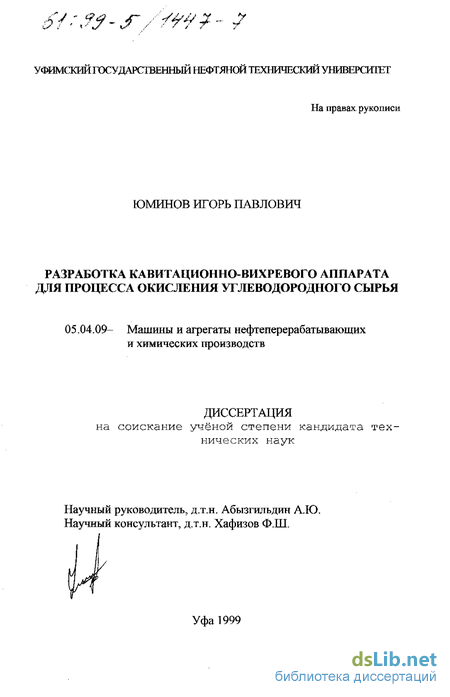 61:99-5/1447-7

УФИМСКИЙ ГОСУДАРСТВЕННЫЙ НЕФТЯНОЙ ТЕХНИЧЕСКИЙ УНИВЕРСИТЕТ

На правах рукописи

ЮМИНОВ ИГОРЬ ПАВЛОВИЧ

РАЗРАБОТКА КАВИТАЦИОННО-ВИХРЕВОГО АППАРАТА ДЛЯ ПРОЦЕССА ОКИСЛЕНИЯ УГЛЕВОДОРОДНОГО СЫРЬЯ

05.04.09– Машины и агрегаты нефтеперерабатывающих и химических производств

ДИССЕРТАЦИЯ
на соискание учёной степени кандидата технических наук

Научный руководитель, д.т.н. Абызгильдин А.Ю.
Научный консультант, д.т.н. Хафизов Ф.Ш.

Уфа 1999

dsLib.net
библиотека диссертаций